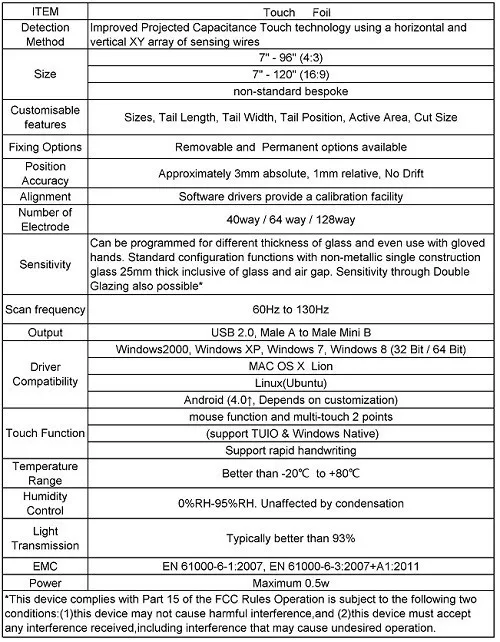 | ITEM | Touch Foil |
|---|---|
| Detection Method | Improved Projected Capacitance Touch technology using a horizontal and vertical XY array of sensing wires |
| Size | 7" - 96" (4:3) |
| | 7" - 120" (16:9) |
| | non-standard bespoke |
| Customisable features | Sizes, Tail Length, Tail Width, Tail Position, Active Area, Cut Size |
| Fixing Options | Removable and Permanent options available |
| Position Accuracy | Approximately 3mm absolute, 1mm relative, No Drift |
| Alignment | Software drivers provide a calibration facility |
| Number of Electrode | 40way / 64 way / 128way |
| Sensitivity | Can be programmed for different thickness of glass and even use with gloved hands. Standard configuration functions with non-metallic single construction glass 25mm thick inclusive of glass and air gap. Sensitivity through Double Glazing also possible* |
| Scan frequency | 60Hz to 130Hz |
| Output | USB 2.0, Male A to Male Mini B |
| Driver Compatibility | Windows2000, Windows XP, Windows 7, Windows 8 (32 Bit / 64 Bit) |
| | MAC OS X Lion |
| | Linux(Ubuntu) |
| | Android (4.0↑, Depends on customization) |
| Touch Function | mouse function and multi-touch 2 points |
| | (support TUIO & Windows Native) |
| | Support rapid handwriting |
| Temperature Range | Better than -20℃ to +80℃ |
| Humidity Control | 0%RH-95%RH. Unaffected by condensation |
| Light Transmission | Typically better than 93% |
| EMC | EN 61000-6-1:2007, EN 61000-6-3:2007+A1:2011 |
| Power | Maximum 0.5w |

*This device complies with Part 15 of the FCC Rules Operation is subject to the following two conditions:(1)this device may not cause harmful interference,and (2)this device must accept any interference received,including interference that may cause undesired operation.